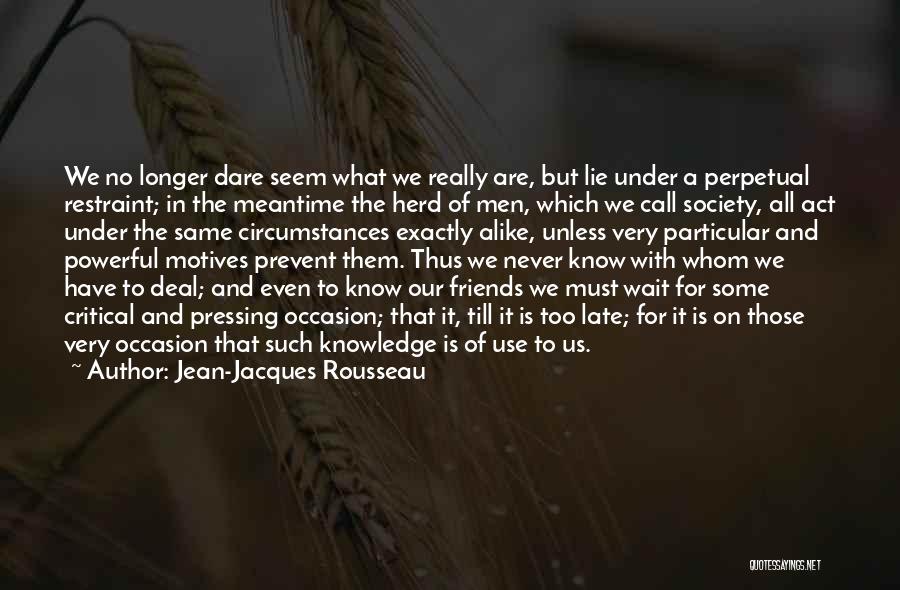 We no longer dare seem what we really are, but lie under a perpetual restraint; in the meantime the herd of men, which we call society, all act under the same circumstances exactly alike, unless very particular and powerful motives prevent them. Thus we never know with whom we have to deal; and even to know our friends we must wait for some critical and pressing occasion; that it, till it is too late; for it is on those very occasion that such knowledge is of use to us.
~ Author: Jean-Jacques Rousseau

QUOTESSAYINGS.NET